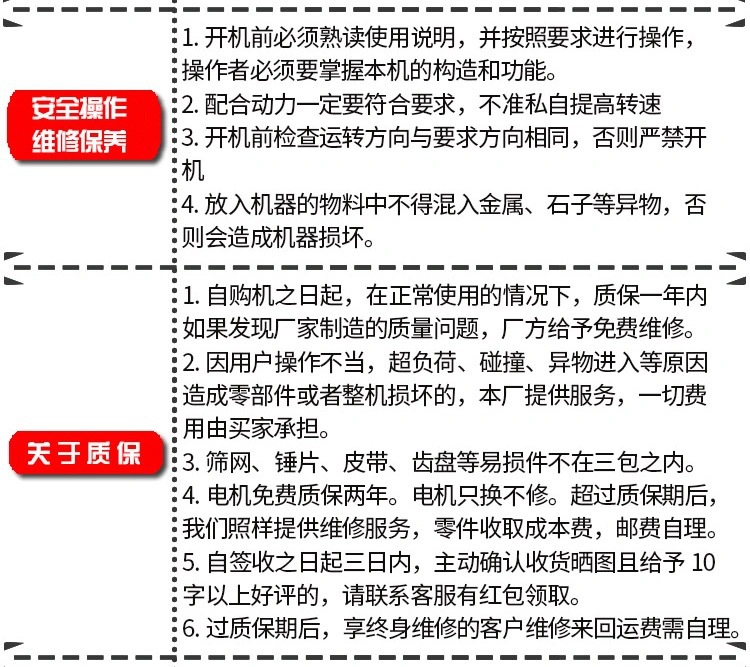 安全操作
维修保养

1. 开机前必须熟读使用说明，并按照要求进行操作，操作者必须要掌握本机的构造和功能。
2. 配合动力一定要符合要求，不准私自提高转速
3. 开机前检查运转方向与要求方向相同，否则严禁开机
4. 放入机器的物料中不得混入金属、石子等异物，否则会造成机器损坏。

关于质保

1. 自购机之日起，在正常使用的情况下，质保一年内如果发现厂家制造的质量问题，厂方给予免费维修。
2. 因用户操作不当，超负荷、碰撞、异物进入等原因造成零部件或者整机损坏的，本厂提供服务，一切费用由买家承担。
3. 筛网、锤片、皮带、齿盘等易损件不在三包之内。
4. 电机免费质保两年。电机只换不修。超过质保期后，我们照样提供维修服务，零件收取成本费，邮费自理。
5. 自签收之日起三日内，主动确认收货晒图且给予 10 字以上好评的，请联系客服有红包领取。
6. 过质保期后，享终身维修的客户维修来回运费需自理。